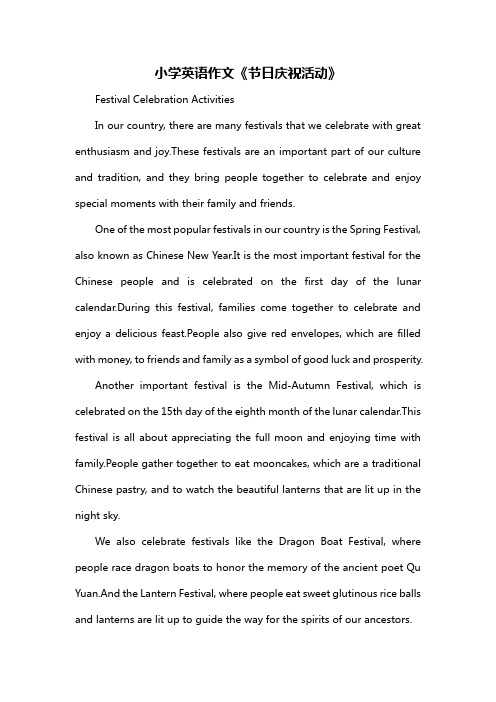 小学英语作文《节日庆祝活动》

Festival Celebration Activities

In our country, there are many festivals that we celebrate with great enthusiasm and joy.These festivals are an important part of our culture and tradition, and they bring people together to celebrate and enjoy special moments with their family and friends.

One of the most popular festivals in our country is the Spring Festival, also known as Chinese New Year.It is the most important festival for the Chinese people and is celebrated on the first day of the lunar calendar.During this festival, families come together to celebrate and enjoy a delicious feast.People also give red envelopes, which are filled with money, to friends and family as a symbol of good luck and prosperity.

Another important festival is the Mid-Autumn Festival, which is celebrated on the 15th day of the eighth month of the lunar calendar.This festival is all about appreciating the full moon and enjoying time with family.People gather together to eat mooncakes, which are a traditional Chinese pastry, and to watch the beautiful lanterns that are lit up in the night sky.

We also celebrate festivals like the Dragon Boat Festival, where people race dragon boats to honor the memory of the ancient poet Qu Yuan.And the Lantern Festival, where people eat sweet glutinous rice balls and lanterns are lit up to guide the way for the spirits of our ancestors.